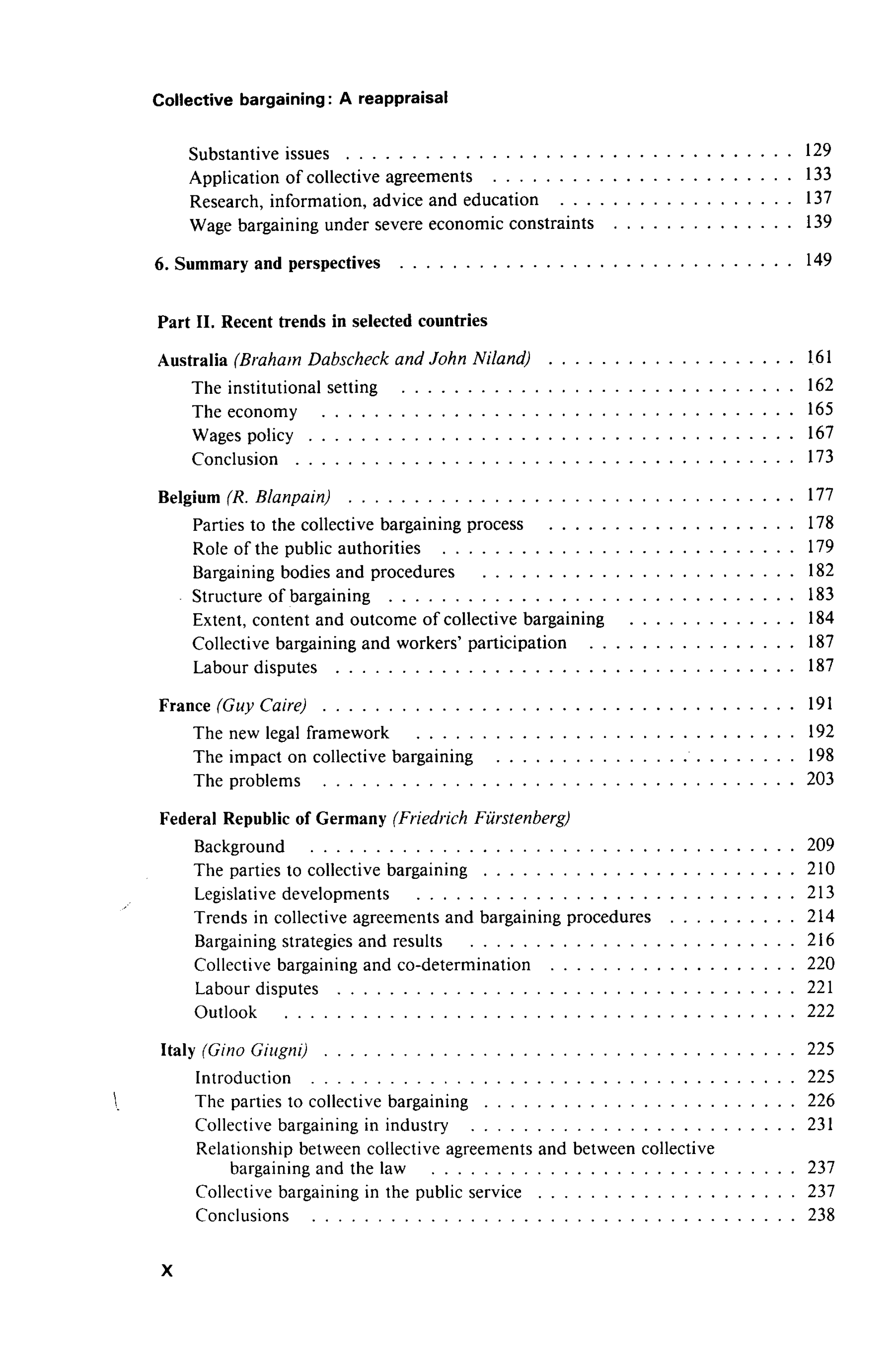 Collective bargaining: A reappraisal

Substantive issues 129
Application of collective agreements 133
Research, information, advice and education 137
Wage bargaining under severe economic constraints 139

6. Summary and perspectives 149

Part II. Recent trends in selected countries

Australia (Braham Dabscheck and John Niland) 161
The institutional setting 162
The economy 165
Wages policy 167
Conclusion 173

Belgium (R. Blanpain) 177
Parties to the collective bargaining process 178
Role of the public authorities 179
Bargaining bodies and procedures 182
Structure of bargaining 183
Extent, content and outcome of collective bargaining 184
Collective bargaining and workers' participation 187
Labour disputes 187

France (Guy Caire) 191
The new legal framework 192
The impact on collective bargaining 198
The problems 203

Federal Republic of Germany (Friedrich Fürstenberg)
Background 209
The parties to collective bargaining 210
Legislative developments 213
Trends in collective agreements and bargaining procedures 214
Bargaining strategies and results 216
Collective bargaining and co-determination 220
Labour disputes 221
Outlook 222

Italy (Gino Giugni) 225
Introduction 225
The parties to collective bargaining 226
Collective bargaining in industry 231
Relationship between collective agreements and between collective bargaining and the law 237
Collective bargaining in the public service 237
Conclusions 238

X